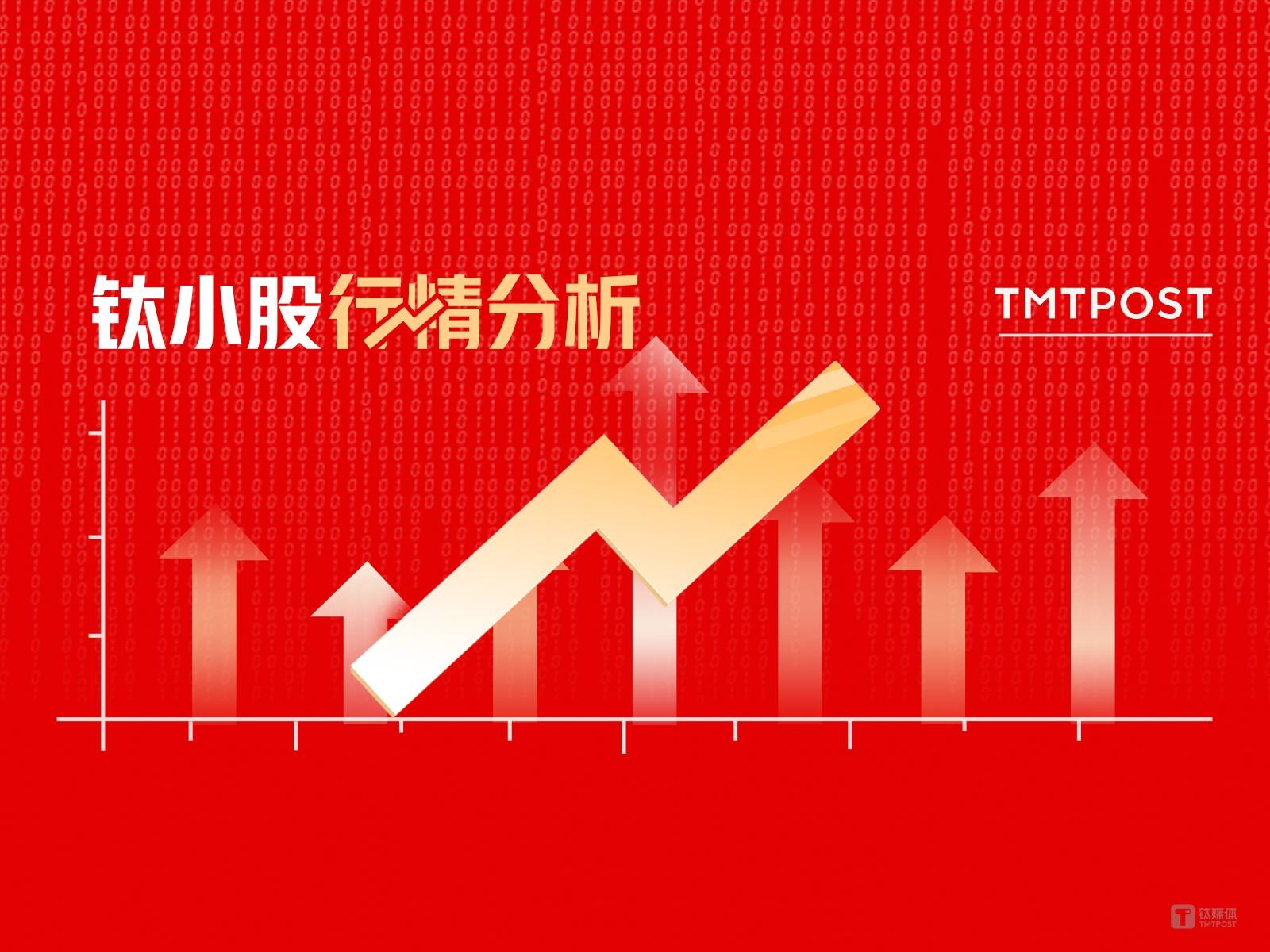 钛小股行情分析

TMTPOST

钛媒体
TMTPOST